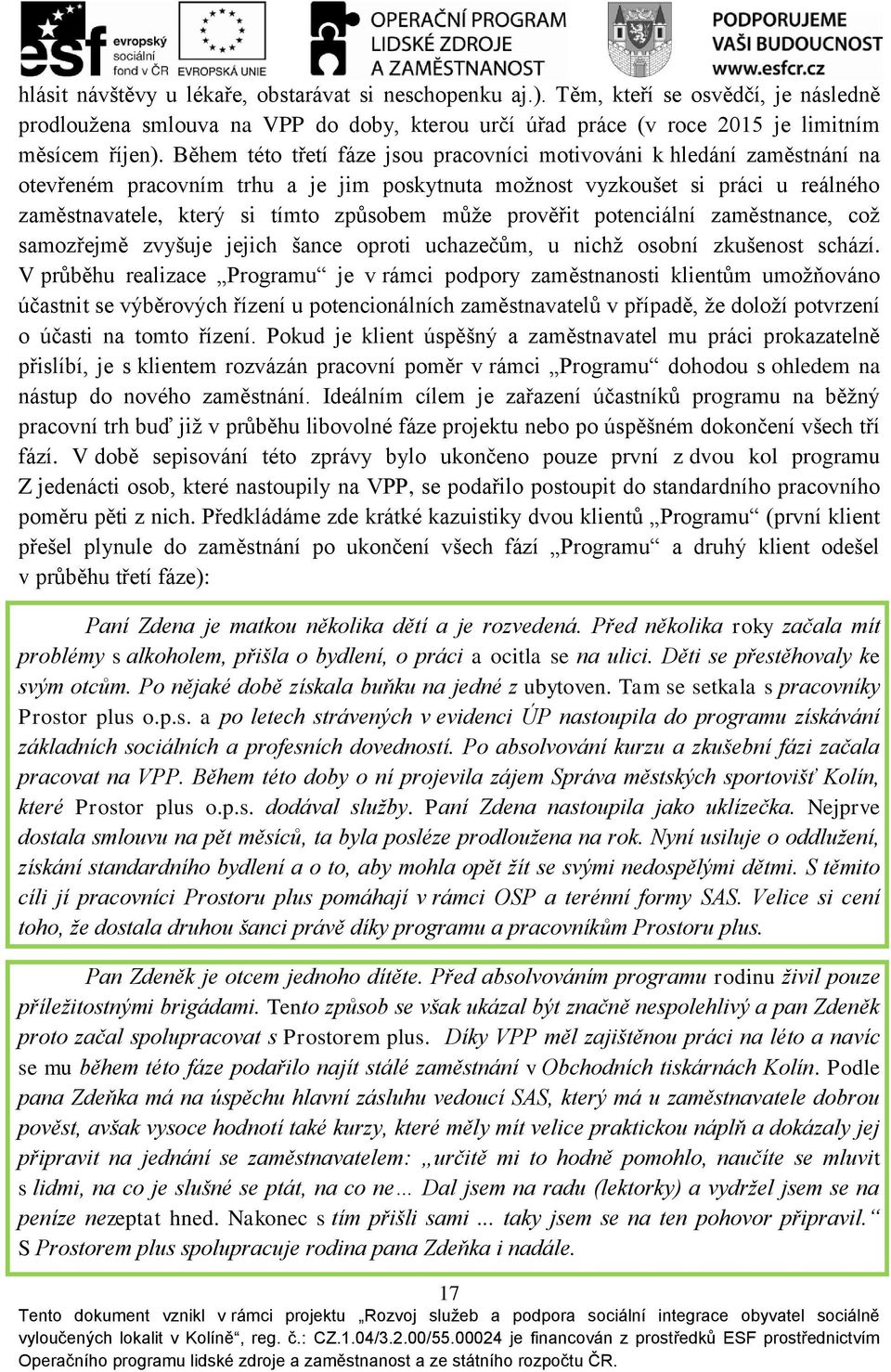 esf evropský sociální fond v ČR EVROPSKÁ UNIE OPERAČNÍ PROGRAM LIDSKÉ ZDROJE A ZAMĚSTNANOST PODPORUJEME VAŠI BUDOUCNOST www.esfcr.cz

hlásit návštěvy u lékaře, obstarávat si neschopenku aj.). Těm, kteří se osvědčí, je následně prodloužena smlouva na VPP do doby, kterou určí úřad práce (v roce 2015 je limitním měsícem říjen). Během této třetí fáze jsou pracovníci motivováni k hledání zaměstnání na otevřeném pracovním trhu a je jim poskytnuta možnost vyzkoušet si práci u reálného zaměstnavatele, který si tímto způsobem může prověřit potenciální zaměstnance, což samozřejmě zvyšuje jejich šance oproti uchazečům, u nichž osobní zkušenost schází. V průběhu realizace „Programu“ je v rámci podpory zaměstnanosti klientům umožňováno účastnit se výběrových řízení u potencionálních zaměstnavatelů v případě, že doloží potvrzení o účasti na tomto řízení. Pokud je klient úspěšný a zaměstnavatel mu práci prokazatelně přislíbí, je s klientem rozvázán pracovní poměr v rámci „Programu“ dohodou s ohledem na nástup do nového zaměstnání. Ideálním cílem je zařazení účastníků programu na běžný pracovní trh buď již v průběhu libovolné fáze projektu nebo po úspěšném dokončení všech tří fází. V době sepisování této zprávy bylo ukončeno pouze první z dvou kol programu Z jedenácti osob, které nastoupily na VPP, se podařilo postoupit do standardního pracovního poměru pěti z nich. Předkládáme zde krátké kazuistiky dvou klientů „Programu“ (první klient přešel plynule do zaměstnání po ukončení všech fází „Programu“ a druhý klient odešel v průběhu třetí fáze):

Paní Zdena je matkou několika dětí a je rozvedená. Před několika roky začala mít problémy s alkoholem, přišla o bydlení, o práci a ocitla se na ulici. Děti se přestěhovaly ke svým otcům. Po nějaké době získala buňku na jedné z ubytoven. Tam se setkala s pracovníky Prostor plus o.p.s. a po letech strávených v evidenci ÚP nastoupila do programu získávání základních sociálních a profesních dovedností. Po absolvování kurzu a zkušební fázi začala pracovat na VPP. Během této doby o ní projevila zájem Správa městských sportovišť Kolín, které Prostor plus o.p.s. dodával služby. Paní Zdena nastoupila jako uklízečka. Nejprve dostala smlouvu na pět měsíců, ta byla posléze prodloužena na rok. Nyní usiluje o oddlužení, získání standardního bydlení a o to, aby mohla opět žít se svými nedospělými dětmi. S těmito cíli jí pracovníci Prostoru plus pomáhají v rámci OSP a terénní formy SAS. Velice si cení toho, že dostala druhou šanci právě díky programu a pracovníkům Prostoru plus.

Pan Zdeněk je otcem jednoho dítěte. Před absolvováním programu rodinu živil pouze příležitostnými brigádami. Tento způsob se však ukázal být značně nespolehlivý a pan Zdeněk proto začal spolupracovat s Prostorem plus. Díky VPP měl zajištěnou práci na léto a navíc se mu během této fáze podařilo najít stálé zaměstnání v Obchodních tiskárnách Kolín. Podle pana Zdeňka má na úspěchu hlavní zásluhu vedoucí SAS, který má u zaměstnavatele dobrou pověst, avšak vysoce hodnotí také kurzy, které měly mít velice praktickou náplň a dokázaly jej připravit na jednání se zaměstnavatelem: „určitě mi to hodně pomohlo, naučíte se mluvit s lidmi, na co je slušné se ptát, na co ne… Dal jsem na radu (lektorky) a vydržel jsem se na peníze nezeptat hned. Nakonec s tím přišli sami ... taky jsem se na ten pohovor připravil.“ S Prostorem plus spolupracuje rodina pana Zdeňka i nadále.

17

Tento dokument vznikl v rámci projektu „Rozvoj služeb a podpora sociální integrace obyvatel sociálně vyloučených lokalit v Kolíně“, reg. č.: CZ.1.04/3.2.00/55.00024 je financován z prostředků ESF prostřednictvím Operačního programu lidské zdroje a zaměstnanost a ze státního rozpočtu ČR.